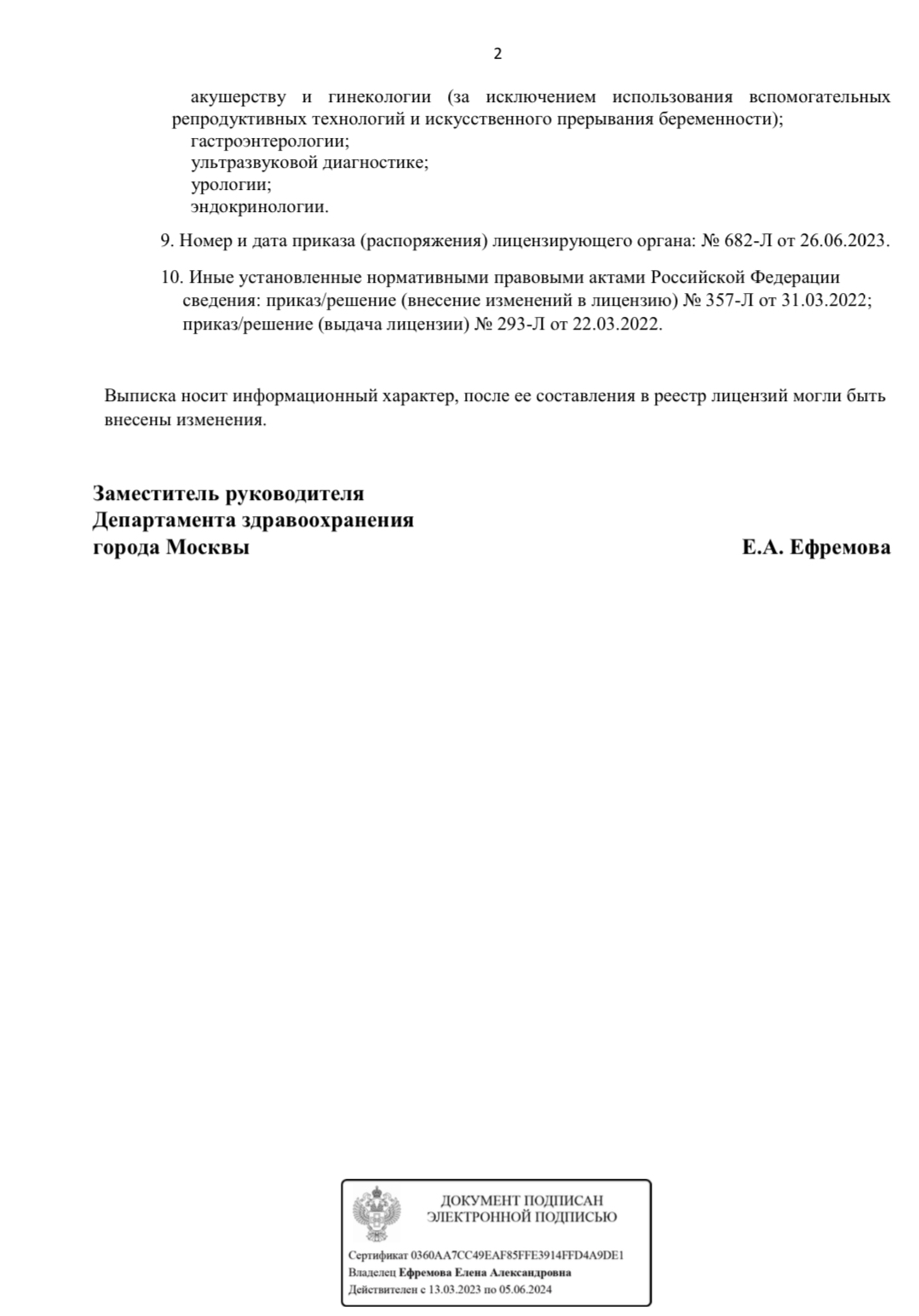 2

акушерству и гинекологии (за исключением использования вспомогательных репродуктивных технологий и искусственного прерывания беременности);
гастроэнтерологии;
ультразвуковой диагностике;
урологии;
эндокринологии.

9. Номер и дата приказа (распоряжения) лицензирующего органа: № 682-Л от 26.06.2023.

10. Иные установленные нормативными правовыми актами Российской Федерации сведения: приказ/решение (внесение изменений в лицензию) № 357-Л от 31.03.2022; приказ/решение (выдача лицензии) № 293-Л от 22.03.2022.

Выписка носит информационный характер, после ее составления в реестр лицензий могли быть внесены изменения.

Заместитель руководителя
Департамента здравоохранения
города Москвы

Е.А. Ефремова

ДОКУМЕНТ ПОДПИСАН
ЭЛЕКТРОННОЙ ПОДПИСЬЮ

Сертификат 0360AA7CC49EAF85FFE3914FFD4A9DE1
Владелец Ефремова Елена Александровна
Действителен с 13.03.2023 по 05.06.2024